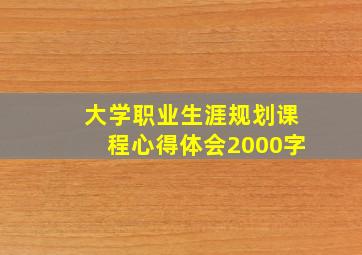 大学职业生涯规划课程心得体会2000字